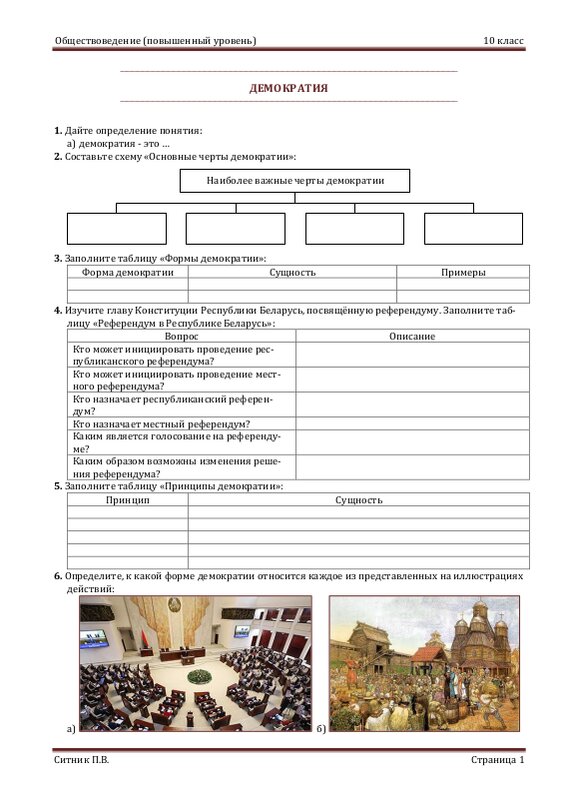 Обществоведение (повышенный уровень) 10 класс

ДЕМОКРАТИЯ

1. Дайте определение понятия:
а) демократия - это ...
2. Составьте схему «Основные черты демократии»:

Наиболее важные черты демократии

3. Заполните таблицу «Формы демократии»:

| Форма демократии | Сущность | Примеры |
|---|---|---|
| | | |
| | | |

4. Изучите главу Конституции Республики Беларусь, посвящённую референдуму. Заполните таблицу «Референдум в Республике Беларусь»:

| Вопрос | Описание |
|---|---|
| Кто может инициировать проведение республиканского референдума? | |
| Кто может инициировать проведение местного референдума? | |
| Кто назначает республиканский референдум? | |
| Кто назначает местный референдум? | |
| Каким является голосование на референдуме? | |
| Каким образом возможны изменения решения референдума? | |

5. Заполните таблицу «Принципы демократии»:

| Принцип | Сущность |
|---|---|
| | |
| | |
| | |
| | |
| | |

6. Определите, к какой форме демократии относится каждое из представленных на иллюстрациях действий:

а)
б)

Ситник П.В. Страница 1